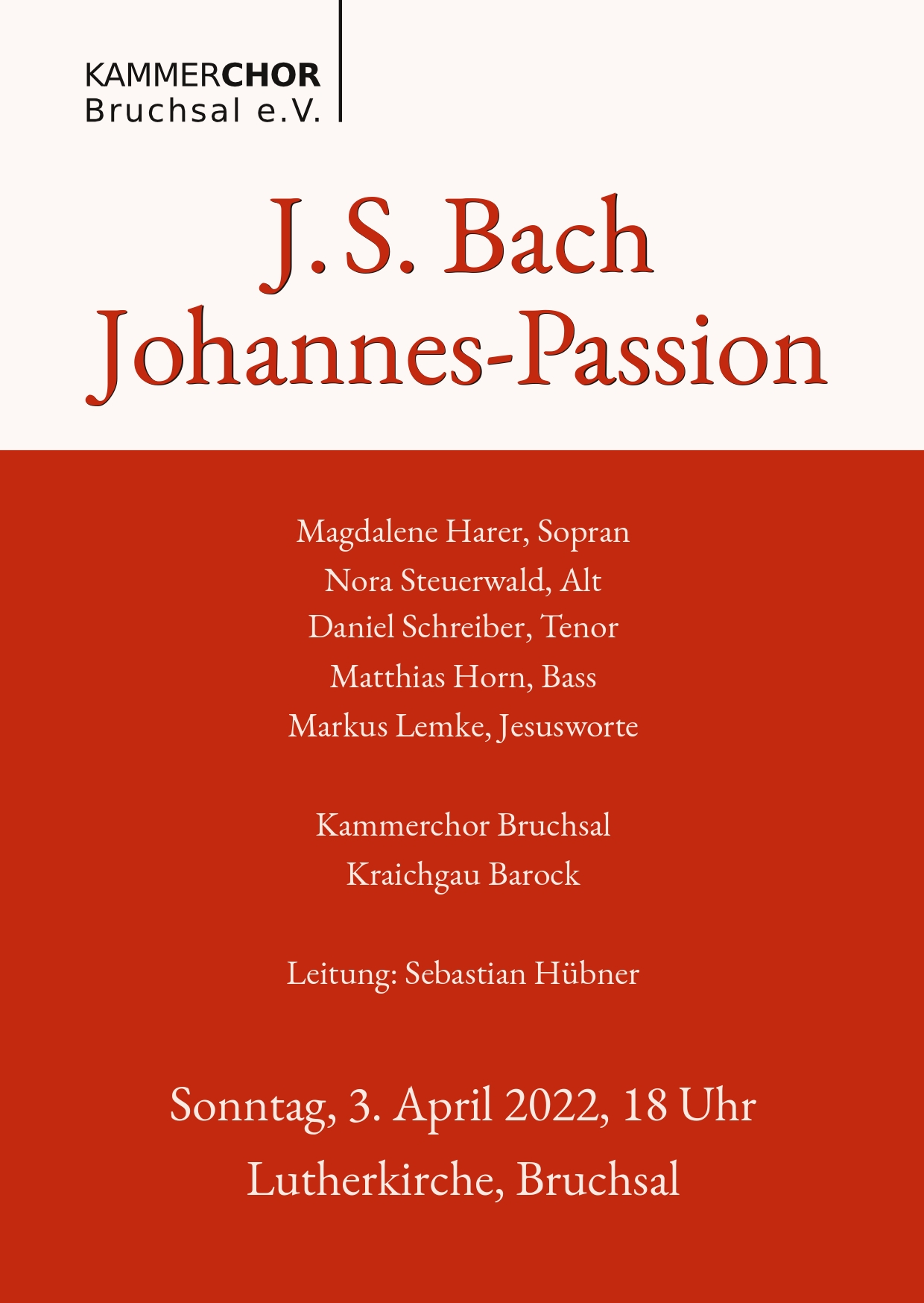 KAMMERCHOR
Bruchsal e.V.

J. S. Bach
Johannes-Passion

Magdalene Harer, Sopran
Nora Steuerwald, Alt
Daniel Schreiber, Tenor
Matthias Horn, Bass
Markus Lemke, Jesusworte

Kammerchor Bruchsal
Kraichgau Barock

Leitung: Sebastian Hübner

Sonntag, 3. April 2022, 18 Uhr
Lutherkirche, Bruchsal